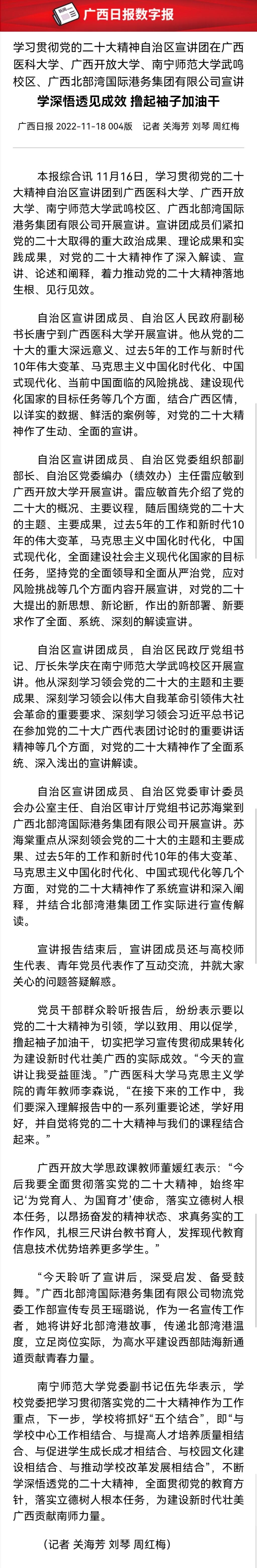 广西日报数字报

学习贯彻党的二十大精神自治区宣讲团在广西医科大学、广西开放大学、南宁师范大学武鸣校区、广西北部湾国际港务集团有限公司宣讲

学深悟透见成效 撸起袖子加油干

广西日报 2022-11-18 004版 记者 关海芳 刘琴 周红梅

本报综合讯 11月16日，学习贯彻党的二十大精神自治区宣讲团到广西医科大学、广西开放大学、南宁师范大学武鸣校区、广西北部湾国际港务集团有限公司开展宣讲。宣讲团成员们紧扣党的二十大取得的重大政治成果、理论成果和实践成果，对党的二十大精神作了深入解读、宣讲、论述和阐释，着力推动党的二十大精神落地生根、见行见效。

自治区宣讲团成员、自治区人民政府副秘书长唐宁到广西医科大学开展宣讲。他从党的二十大的重大深远意义、过去5年的工作与新时代10年伟大变革、马克思主义中国化时代化、中国式现代化、当前中国面临的风险挑战、建设现代化国家的目标任务等几个方面，结合广西区情，以详实的数据、鲜活的案例等，对党的二十大精神作了生动、全面的宣讲。

自治区宣讲团成员、自治区党委组织部副部长、自治区党委编办（绩效办）主任雷应敏到广西开放大学开展宣讲。雷应敏首先介绍了党的二十大的概况、主要议程，随后围绕党的二十大的主题、主要成果，过去5年的工作和新时代10年的伟大变革，马克思主义中国化时代化，中国式现代化，全面建设社会主义现代化国家的目标任务，坚持党的全面领导和全面从严治党，应对风险挑战等几个方面内容开展宣讲，对党的二十大提出的新思想、新论断，作出的新部署、新要求作了全面、系统、深刻的解读宣讲。

自治区宣讲团成员，自治区民政厅党组书记、厅长朱学庆在南宁师范大学武鸣校区开展宣讲。他从深刻学习领会党的二十大的主题和主要成果、深刻学习领会以伟大自我革命引领伟大社会革命的重要要求、深刻学习领会习近平总书记在参加党的二十大广西代表团讨论时的重要讲话精神等几个方面，对党的二十大精神作了全面系统、深入浅出的宣讲解读。

自治区宣讲团成员、自治区党委审计委员会办公室主任、自治区审计厅党组书记苏海棠到广西北部湾国际港务集团有限公司开展宣讲。苏海棠重点从深刻领会党的二十大的主题和主要成果、过去5年的工作和新时代10年的伟大变革、马克思主义中国化时代化、中国式现代化等几个方面，对党的二十大精神作了系统宣讲和深入阐释，并结合北部湾港集团工作实际进行宣传解读。

宣讲报告结束后，宣讲团成员还与高校师生代表、青年党员代表作了互动交流，并就大家关心的问题答疑解惑。

党员干部群众聆听报告后，纷纷表示要以党的二十大精神为引领，学以致用、用以促学，撸起袖子加油干，切实把学习宣传贯彻成果转化为建设新时代壮美广西的实际成效。“今天的宣讲让我受益匪浅。”广西医科大学马克思主义学院的青年教师李森说，“在接下来的工作中，我们要深入理解报告中的一系列重要论述，学好用好，并自觉将党的二十大精神与我们的课程结合起来。”

广西开放大学思政课教师董媛红表示：“今后我要全面贯彻落实党的二十大精神，始终牢记‘为党育人、为国育才’使命，落实立德树人根本任务，以昂扬奋发的精神状态、求真务实的工作作风，扎根三尺讲台教书育人，发挥现代教育信息技术优势培养更多学生。”

“今天聆听了宣讲后，深受启发、备受鼓舞。”广西北部湾国际港务集团有限公司物流党委工作部宣传专员王瑶璐说，作为一名宣传工作者，她将讲好北部湾港故事，传递北部湾港温度，立足岗位实际，为高水平建设西部陆海新通道贡献青春力量。

南宁师范大学党委副书记伍先华表示，学校党委把学习贯彻落实党的二十大精神作为工作重点，下一步，学校将抓好“五个结合”，即“与学校中心工作相结合、与提高人才培养质量相结合、与促进学生成长成才相结合、与校园文化建设相结合、与推动学校改革发展相结合”，不断学深悟透党的二十大精神，全面贯彻党的教育方针，落实立德树人根本任务，为建设新时代壮美广西贡献南师力量。

（记者 关海芳 刘琴 周红梅）